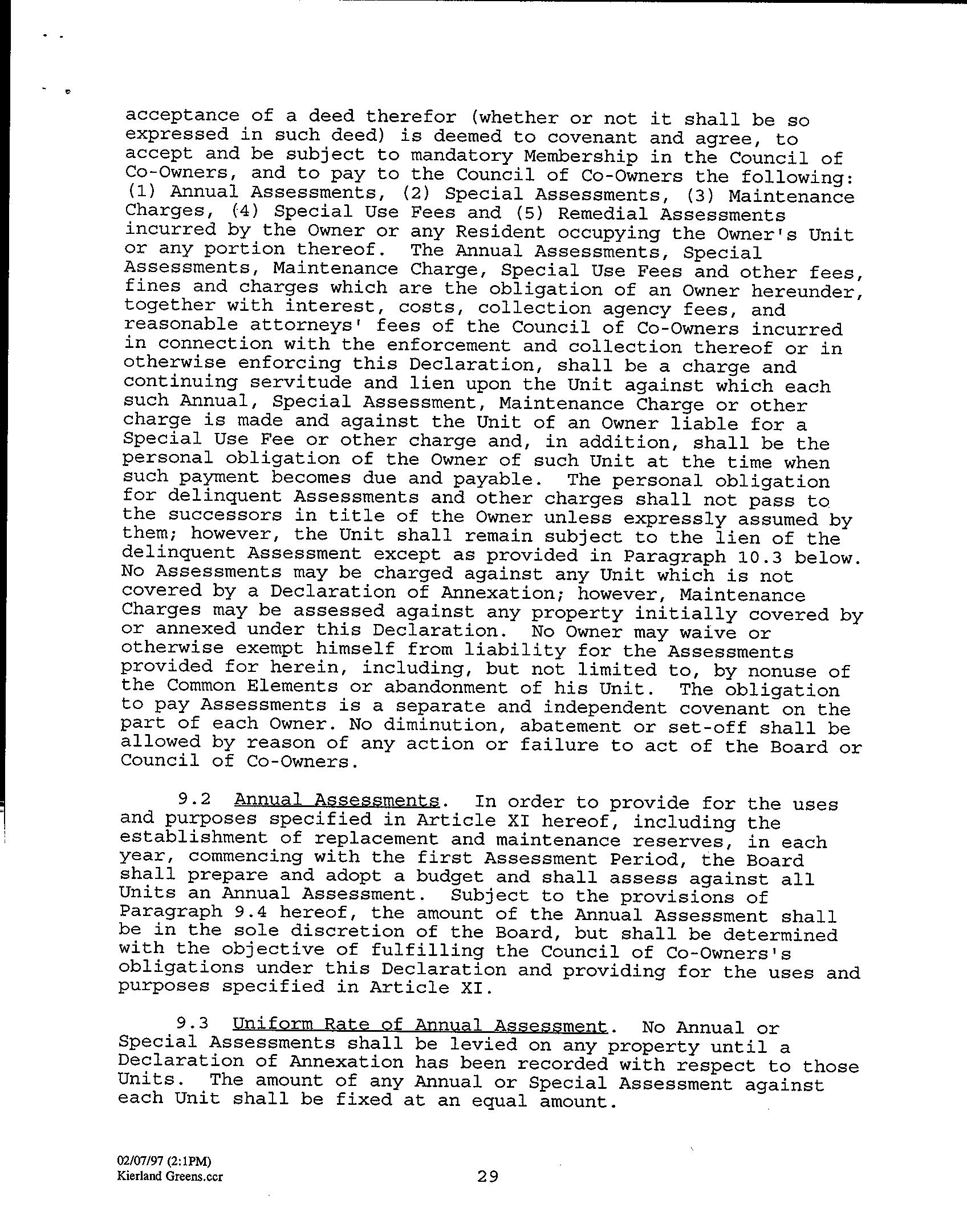 acceptance of a deed therefor (whether or not it shall be so expressed in such deed) is deemed to covenant and agree, to accept and be subject to mandatory Membership in the Council of Co-Owners, and to pay to the Council of Co-Owners the following: (1) Annual Assessments, (2) Special Assessments, (3) Maintenance Charges, (4) Special Use Fees and (5) Remedial Assessments incurred by the Owner or any Resident occupying the Owner's Unit or any portion thereof. The Annual Assessments, Special Assessments, Maintenance Charge, Special Use Fees and other fees, fines and charges which are the obligation of an Owner hereunder, together with interest, costs, collection agency fees, and reasonable attorneys' fees of the Council of Co-Owners incurred in connection with the enforcement and collection thereof or in otherwise enforcing this Declaration, shall be a charge and continuing servitude and lien upon the Unit against which each such Annual, Special Assessment, Maintenance Charge or other charge is made and against the Unit of an Owner liable for a Special Use Fee or other charge and, in addition, shall be the personal obligation of the Owner of such Unit at the time when such payment becomes due and payable. The personal obligation for delinquent Assessments and other charges shall not pass to the successors in title of the Owner unless expressly assumed by them; however, the Unit shall remain subject to the lien of the delinquent Assessment except as provided in Paragraph 10.3 below. No Assessments may be charged against any Unit which is not covered by a Declaration of Annexation; however, Maintenance Charges may be assessed against any property initially covered by or annexed under this Declaration. No Owner may waive or otherwise exempt himself from liability for the Assessments provided for herein, including, but not limited to, by nonuse of the Common Elements or abandonment of his Unit. The obligation to pay Assessments is a separate and independent covenant on the part of each Owner. No diminution, abatement or set-off shall be allowed by reason of any action or failure to act of the Board or Council of Co-Owners.

9.2 Annual Assessments. In order to provide for the uses and purposes specified in Article XI hereof, including the establishment of replacement and maintenance reserves, in each year, commencing with the first Assessment Period, the Board shall prepare and adopt a budget and shall assess against all Units an Annual Assessment. Subject to the provisions of Paragraph 9.4 hereof, the amount of the Annual Assessment shall be in the sole discretion of the Board, but shall be determined with the objective of fulfilling the Council of Co-Owners's obligations under this Declaration and providing for the uses and purposes specified in Article XI.

9.3 Uniform Rate of Annual Assessment. No Annual or Special Assessments shall be levied on any property until a Declaration of Annexation has been recorded with respect to those Units. The amount of any Annual or Special Assessment against each Unit shall be fixed at an equal amount.

02/07/97 (2:1PM)
Kierland Greens.ccr

29